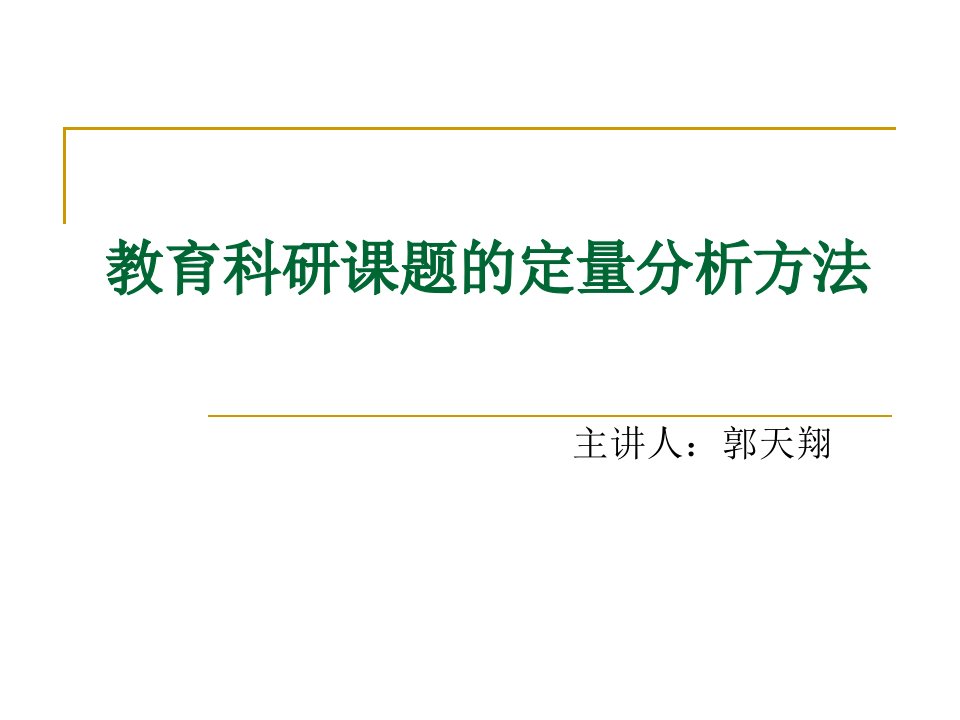 教育科研课题的定量分析方法

主讲人：郭天翔